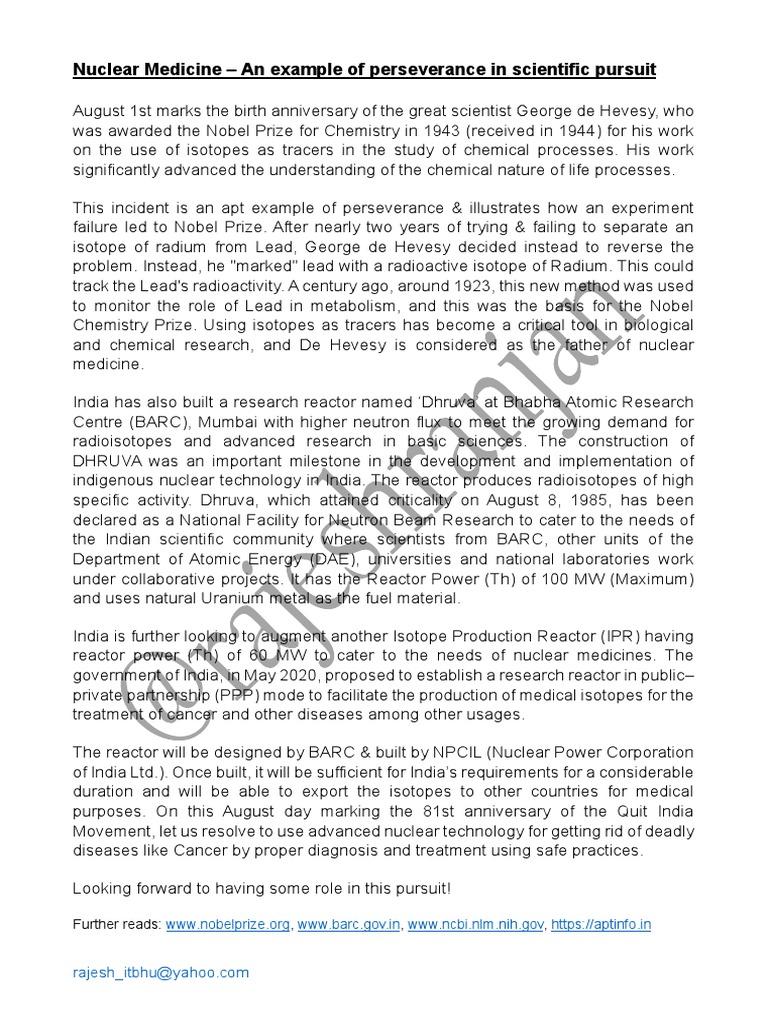 Nuclear Medicine – An example of perseverance in scientific pursuit

August 1st marks the birth anniversary of the great scientist George de Hevesy, who was awarded the Nobel Prize for Chemistry in 1943 (received in 1944) for his work on the use of isotopes as tracers in the study of chemical processes. His work significantly advanced the understanding of the chemical nature of life processes.

This incident is an apt example of perseverance & illustrates how an experiment failure led to Nobel Prize. After nearly two years of trying & failing to separate an isotope of radium from Lead, George de Hevesy decided instead to reverse the problem. Instead, he "marked" lead with a radioactive isotope of Radium. This could track the Lead's radioactivity. A century ago, around 1923, this new method was used to monitor the role of Lead in metabolism, and this was the basis for the Nobel Chemistry Prize. Using isotopes as tracers has become a critical tool in biological and chemical research, and De Hevesy is considered as the father of nuclear medicine.

India has also built a research reactor named 'Dhruva' at Bhabha Atomic Research Centre (BARC), Mumbai with higher neutron flux to meet the growing demand for radioisotopes and advanced research in basic sciences. The construction of DHRUVA was an important milestone in the development and implementation of indigenous nuclear technology in India. The reactor produces radioisotopes of high specific activity. Dhruva, which attained criticality on August 8, 1985, has been declared as a National Facility for Neutron Beam Research to cater to the needs of the Indian scientific community where scientists from BARC, other units of the Department of Atomic Energy (DAE), universities and national laboratories work under collaborative projects. It has the Reactor Power (Th) of 100 MW (Maximum) and uses natural Uranium metal as the fuel material.

India is further looking to augment another Isotope Production Reactor (IPR) having reactor power (Th) of 60 MW to cater to the needs of nuclear medicines. The government of India, in May 2020, proposed to establish a research reactor in public–private partnership (PPP) mode to facilitate the production of medical isotopes for the treatment of cancer and other diseases among other usages.

The reactor will be designed by BARC & built by NPCIL (Nuclear Power Corporation of India Ltd.). Once built, it will be sufficient for India's requirements for a considerable duration and will be able to export the isotopes to other countries for medical purposes. On this August day marking the 81st anniversary of the Quit India Movement, let us resolve to use advanced nuclear technology for getting rid of deadly diseases like Cancer by proper diagnosis and treatment using safe practices.

Looking forward to having some role in this pursuit!

Further reads: www.nobelprize.org, www.barc.gov.in, www.ncbi.nlm.nih.gov, https://aptinfo.in

rajesh_itbhu@yahoo.com

@rajeshranjan